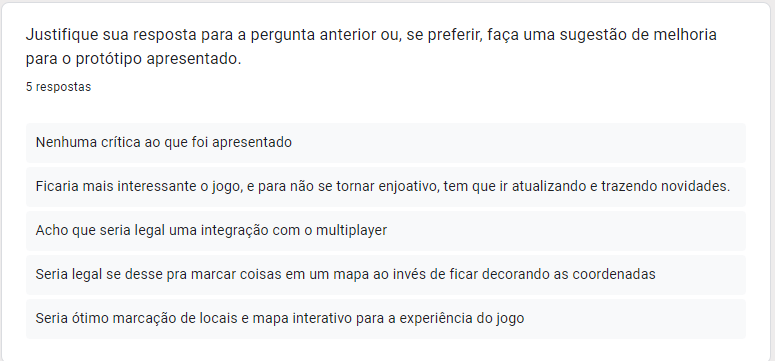 Justifique sua resposta para a pergunta anterior ou, se preferir, faça uma sugestão de melhoria para o protótipo apresentado.
5 respostas

Nenhuma crítica ao que foi apresentado

Ficaria mais interessante o jogo, e para não se tornar enjoativo, tem que ir atualizando e trazendo novidades.

Acho que seria legal uma integração com o multiplayer

Seria legal se desse pra marcar coisas em um mapa ao invés de ficar decorando as coordenadas

Seria ótimo marcação de locais e mapa interativo para a experiência do jogo